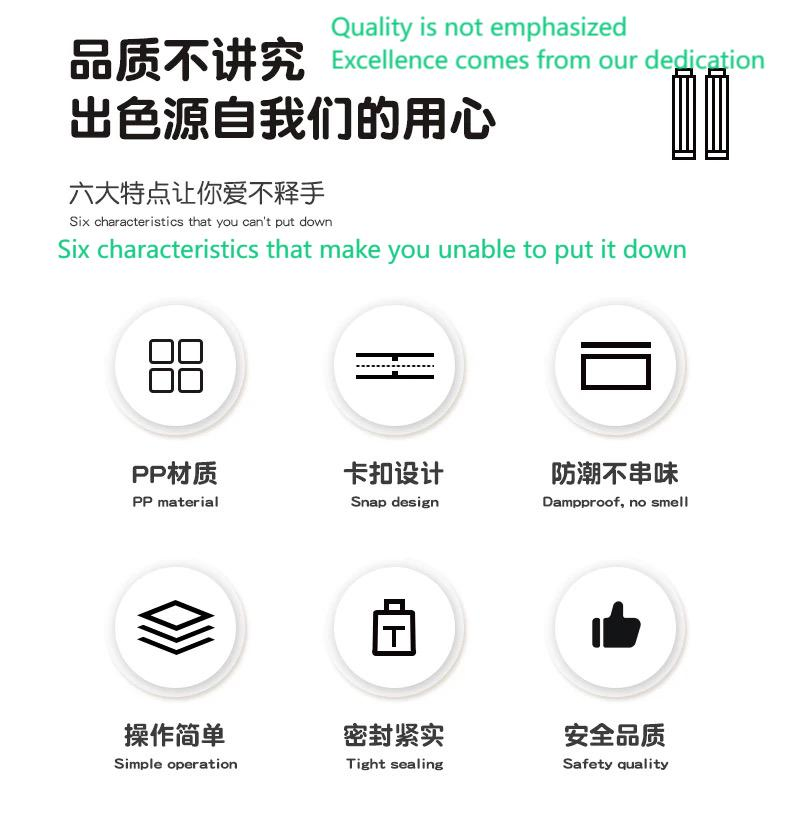 品质不讲究
出色源自我们的用心

Quality is not emphasized
Excellence comes from our dedication

六大特点让你爱不释手
Six characteristics that you can't put down
Six characteristics that make you unable to put it down

PP材质
PP material

卡扣设计
Snap design

防潮不串味
Dampproof, no smell

操作简单
Simple operation

密封紧实
Tight sealing

安全品质
Safety quality